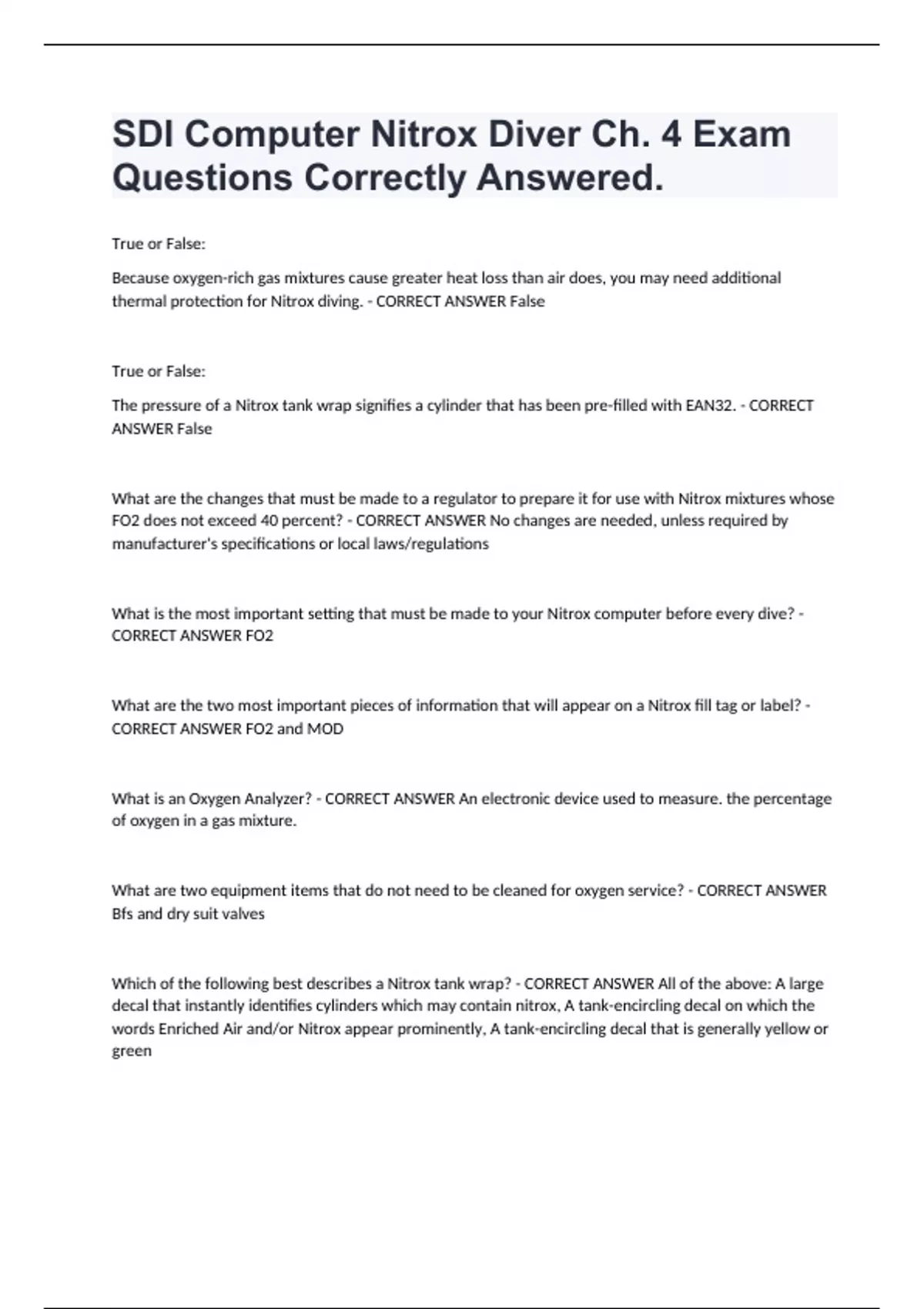 SDI Computer Nitrox Diver Ch. 4 Exam Questions Correctly Answered.

True or False:

Because oxygen-rich gas mixtures cause greater heat loss than air does, you may need additional thermal protection for Nitrox diving. - CORRECT ANSWER False

True or False:

The pressure of a Nitrox tank wrap signifies a cylinder that has been pre-filled with EAN32. - CORRECT ANSWER False

What are the changes that must be made to a regulator to prepare it for use with Nitrox mixtures whose FO2 does not exceed 40 percent? - CORRECT ANSWER No changes are needed, unless required by manufacturer's specifications or local laws/regulations

What is the most important setting that must be made to your Nitrox computer before every dive? - CORRECT ANSWER FO2

What are the two most important pieces of information that will appear on a Nitrox fill tag or label? - CORRECT ANSWER FO2 and MOD

What is an Oxygen Analyzer? - CORRECT ANSWER An electronic device used to measure. the percentage of oxygen in a gas mixture.

What are two equipment items that do not need to be cleaned for oxygen service? - CORRECT ANSWER Bfs and dry suit valves

Which of the following best describes a Nitrox tank wrap? - CORRECT ANSWER All of the above: A large decal that instantly identifies cylinders which may contain nitrox, A tank-encircling decal on which the words Enriched Air and/or Nitrox appear prominently, A tank-encircling decal that is generally yellow or green